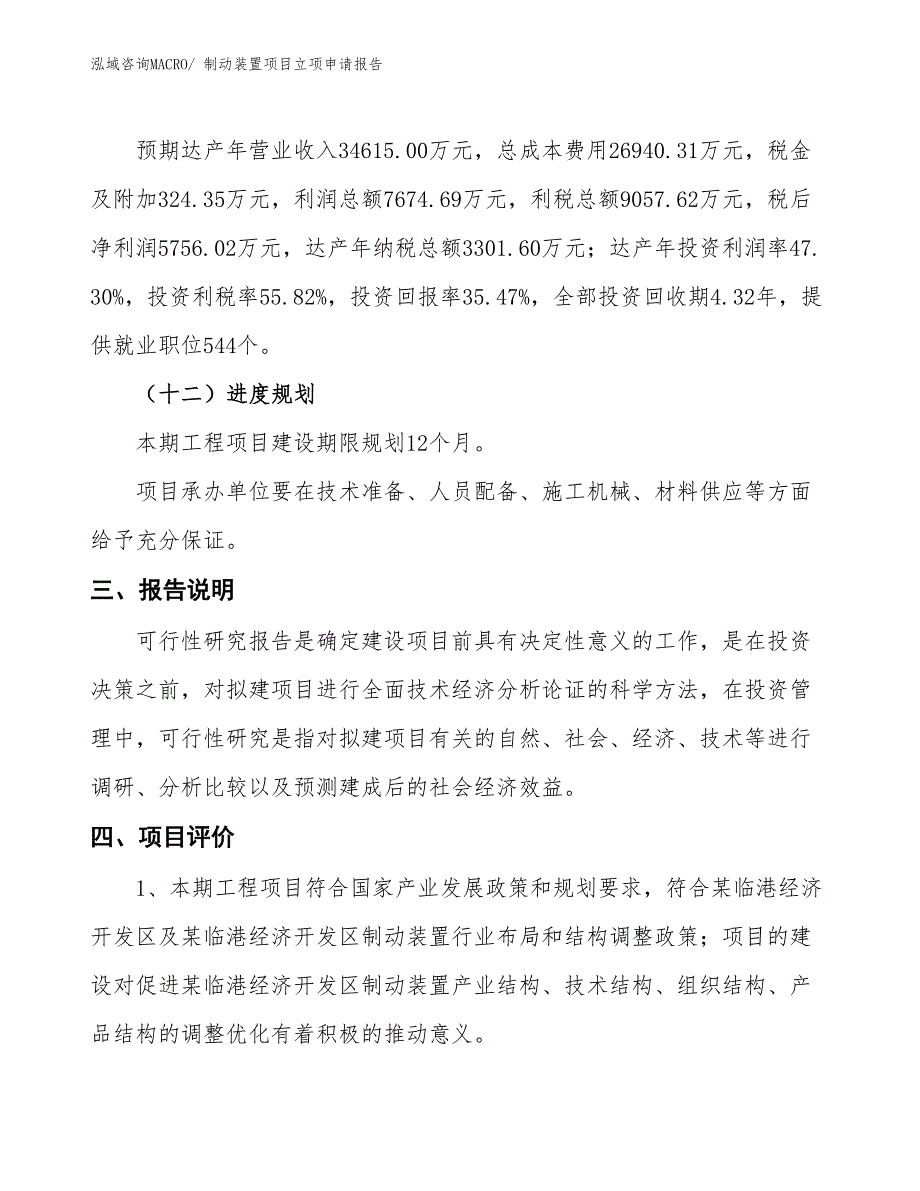 泓域咨询MACRO/ 制动装置项目立项申请报告

预期达产年营业收入34615.00万元，总成本费用26940.31万元，税金及附加324.35万元，利润总额7674.69万元，利税总额9057.62万元，税后净利润5756.02万元，达产年纳税总额3301.60万元；达产年投资利润率47.30%，投资利税率55.82%，投资回报率35.47%，全部投资回收期4.32年，提供就业职位544个。

（十二）进度规划

本期工程项目建设期限规划12个月。

项目承办单位要在技术准备、人员配备、施工机械、材料供应等方面给予充分保证。

三、报告说明

可行性研究报告是确定建设项目前具有决定性意义的工作，是在投资决策之前，对拟建项目进行全面技术经济分析论证的科学方法，在投资管理中，可行性研究是指对拟建项目有关的自然、社会、经济、技术等进行调研、分析比较以及预测建成后的社会经济效益。

四、项目评价

1、本期工程项目符合国家产业发展政策和规划要求，符合某临港经济开发区及某临港经济开发区制动装置行业布局和结构调整政策；项目的建设对促进某临港经济开发区制动装置产业结构、技术结构、组织结构、产品结构的调整优化有着积极的推动意义。